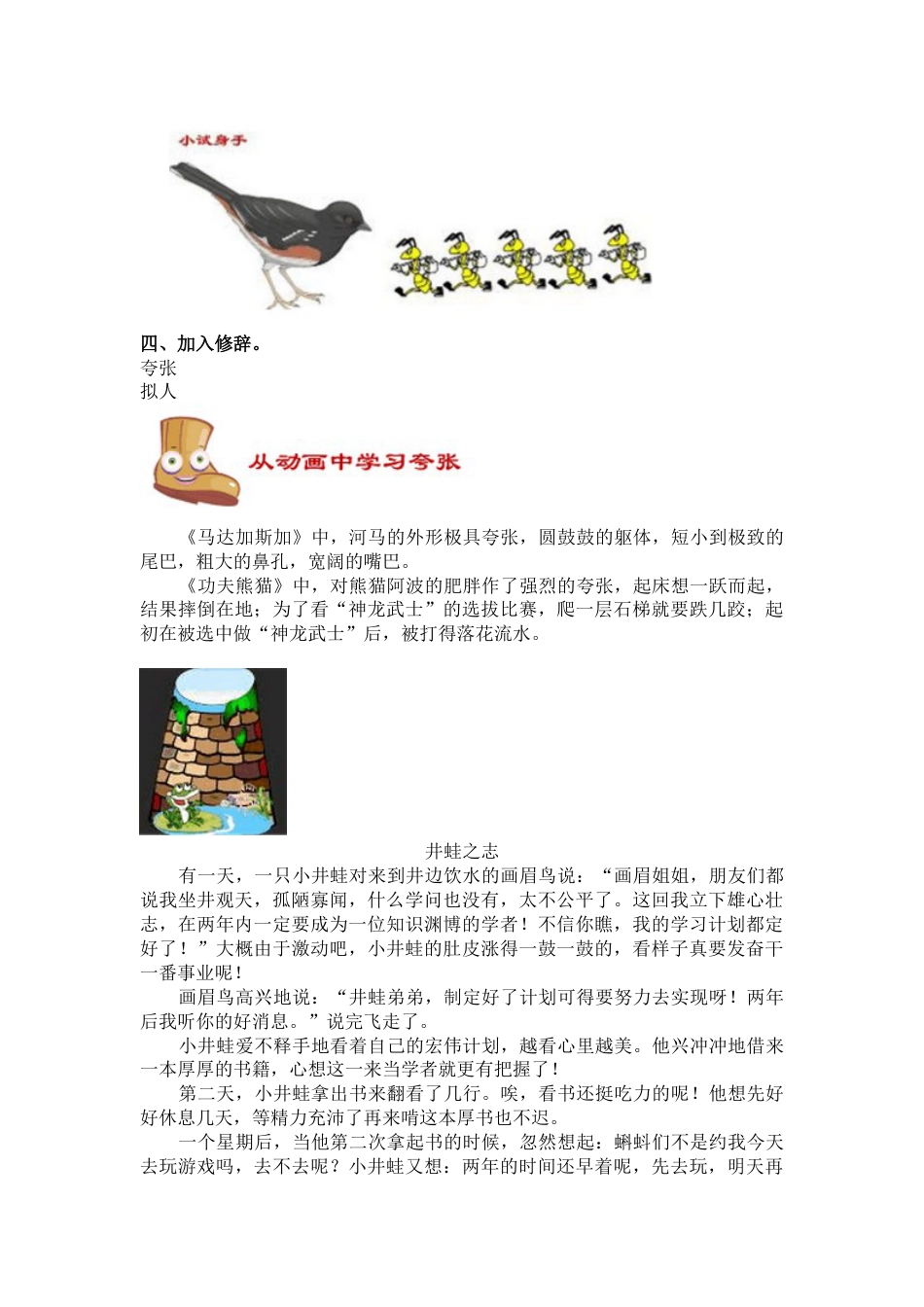 小试身手

四、加入修辞。
夸张
拟人

从动画中学习夸张

《马达加斯加》中，河马的外形极具夸张，圆鼓鼓的躯体，短小到极致的尾巴，粗大的鼻孔，宽阔的嘴巴。
《功夫熊猫》中，对熊猫阿波的肥胖作了强烈的夸张，起床想一跃而起，结果摔倒在地；为了看“神龙武士”的选拔比赛，爬一层石梯就要跌几跤；起初在被选中做“神龙武士”后，被打得落花流水。

井蛙之志
有一天，一只小井蛙对来到井边饮水的画眉鸟说：“画眉姐姐，朋友们都说我坐井观天，孤陋寡闻，什么学问也没有，太不公平了。这回我立下雄心壮志，在两年内一定要成为一位知识渊博的学者！不信你瞧，我的学习计划都定好了！”大概由于激动吧，小井蛙的肚皮涨得一鼓一鼓的，看样子真要发奋干一番事业呢！
画眉鸟高兴地说：“井蛙弟弟，制定好了计划可得要努力去实现呀！两年后我听你的好消息。”说完飞走了。
小井蛙爱不释手地看着自己的宏伟计划，越看心里越美。他兴冲冲地借来一本厚厚的书籍，心想这一来当学者就更有把握了！
第二天，小井蛙拿出书来翻看了几行。唉，看书还挺吃力的呢！他想先好好休息几天，等精力充沛了再来啃这本厚书也不迟。
一个星期后，当他第二次拿起书的时候，忽然想起：蝌蚪们不是约我今天去玩游戏吗，去不去呢？小井蛙又想：两年的时间还早着呢，先去玩，明天再